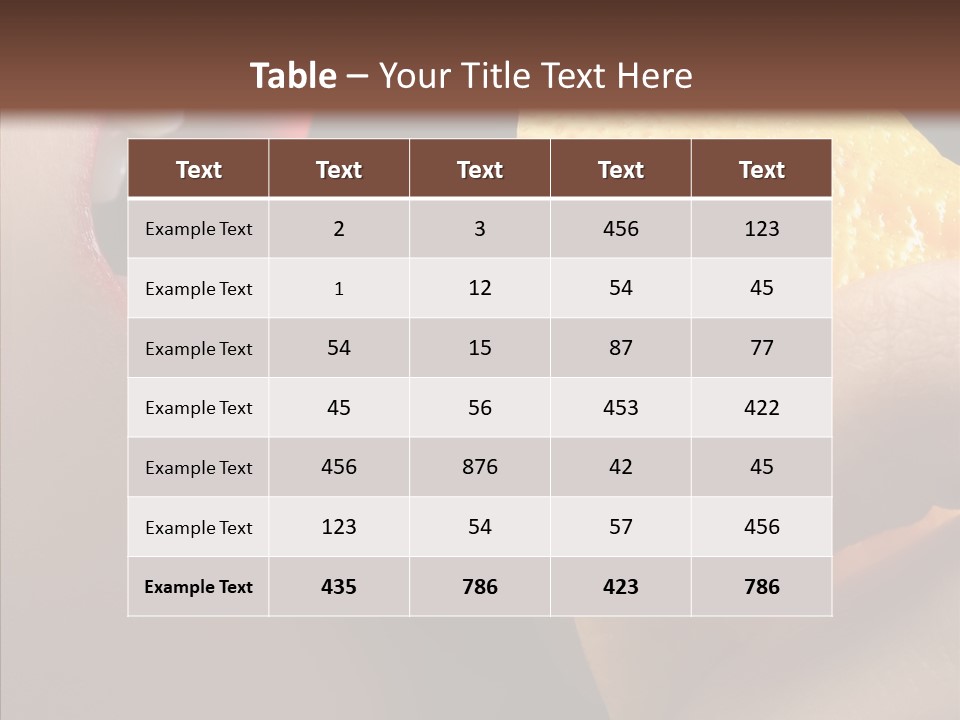 Table – Your Title Text Here

| Text | Text | Text | Text | Text |
|---|---|---|---|---|
| Example Text | 2 | 3 | 456 | 123 |
| Example Text | 1 | 12 | 54 | 45 |
| Example Text | 54 | 15 | 87 | 77 |
| Example Text | 45 | 56 | 453 | 422 |
| Example Text | 456 | 876 | 42 | 45 |
| Example Text | 123 | 54 | 57 | 456 |
| Example Text | 435 | 786 | 423 | 786 |